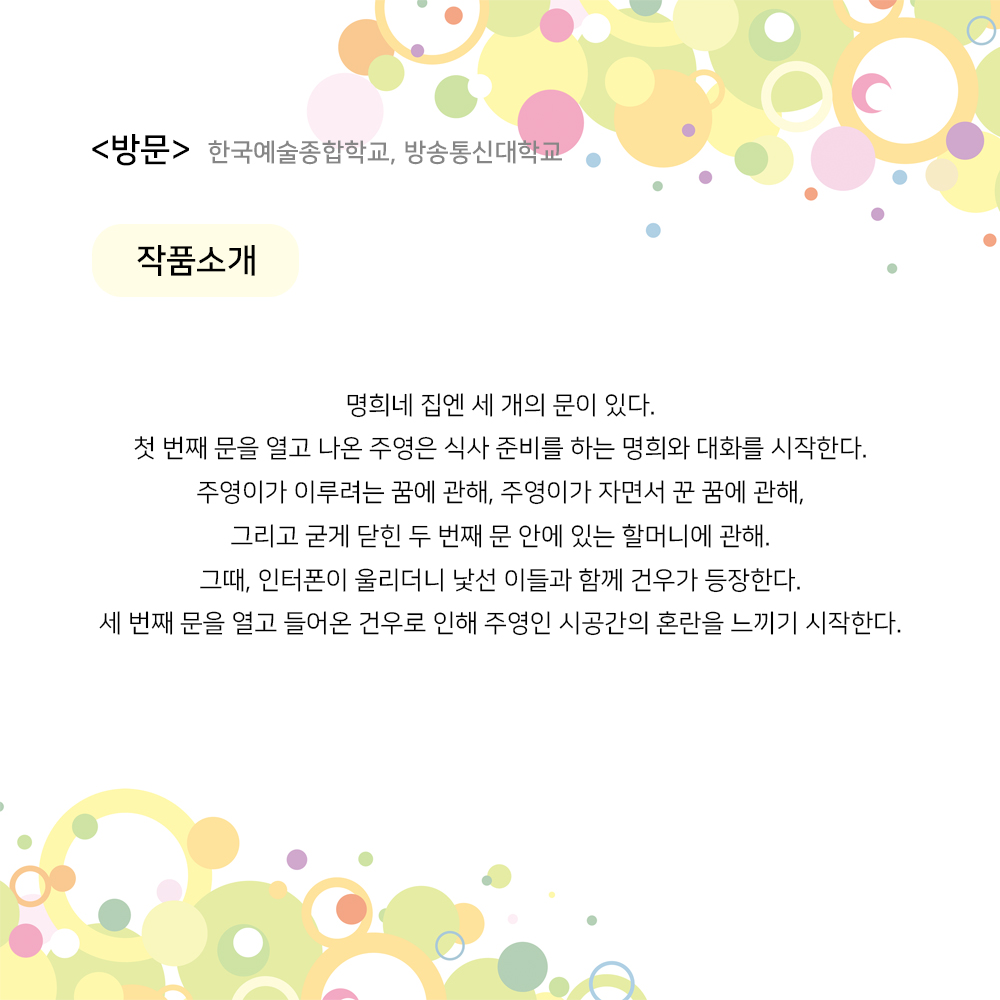 <방문> 한국예술종합학교, 방송통신대학교

작품소개

명희네 집엔 세 개의 문이 있다.
첫 번째 문을 열고 나온 주영은 식사 준비를 하는 명희와 대화를 시작한다.
주영이가 이루려는 꿈에 관해, 주영이가 자면서 꾼 꿈에 관해,
그리고 굳게 닫힌 두 번째 문 안에 있는 할머니에 관해.
그때, 인터폰이 울리더니 낯선 이들과 함께 건우가 등장한다.
세 번째 문을 열고 들어온 건우로 인해 주영인 시공간의 혼란을 느끼기 시작한다.